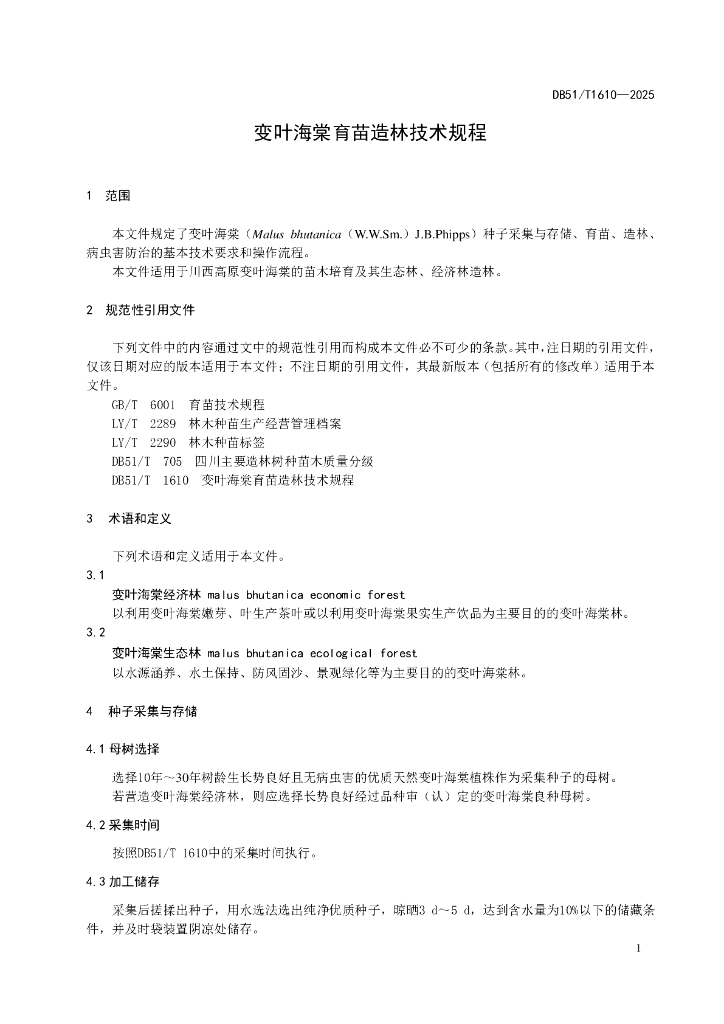 DB51/T1610—2025

变叶海棠育苗造林技术规程

1 范围

本文件规定了变叶海棠（Malus bhutanica（W.W.Sm.）J.B.Phipps）种子采集与存储、育苗、造林、病虫害防治的基本技术要求和操作流程。
本文件适用于川西高原变叶海棠的苗木培育及其生态林、经济林造林。

2 规范性引用文件

下列文件中的内容通过文中的规范性引用而构成本文件必不可少的条款。其中，注日期的引用文件，仅该日期对应的版本适用于本文件；不注日期的引用文件，其最新版本（包括所有的修改单）适用于本文件。
GB/T 6001 育苗技术规程
LY/T 2289 林木种苗生产经营管理档案
LY/T 2290 林木种苗标签
DB51/T 705 四川主要造林树种苗木质量分级
DB51/T 1610 变叶海棠育苗造林技术规程

3 术语和定义

下列术语和定义适用于本文件。
3.1
变叶海棠经济林 malus bhutanica economic forest
以利用变叶海棠嫩芽、叶生产茶叶或以利用变叶海棠果实生产饮品为主要目的的变叶海棠林。
3.2
变叶海棠生态林 malus bhutanica ecological forest
以水源涵养、水土保持、防风固沙、景观绿化等为主要目的的变叶海棠林。

4 种子采集与存储

4.1 母树选择

选择10年～30年树龄生长势良好且无病虫害的优质天然变叶海棠植株作为采集种子的母树。
若营造变叶海棠经济林，则应选择长势良好经过品种审（认）定的变叶海棠良种母树。

4.2 采集时间

按照DB51/T 1610中的采集时间执行。

4.3 加工储存

采集后搓揉出种子，用水选法选出纯净优质种子，晾晒3 d～5 d，达到含水量为10%以下的储藏条件，并及时袋装置阴凉处储存。

1